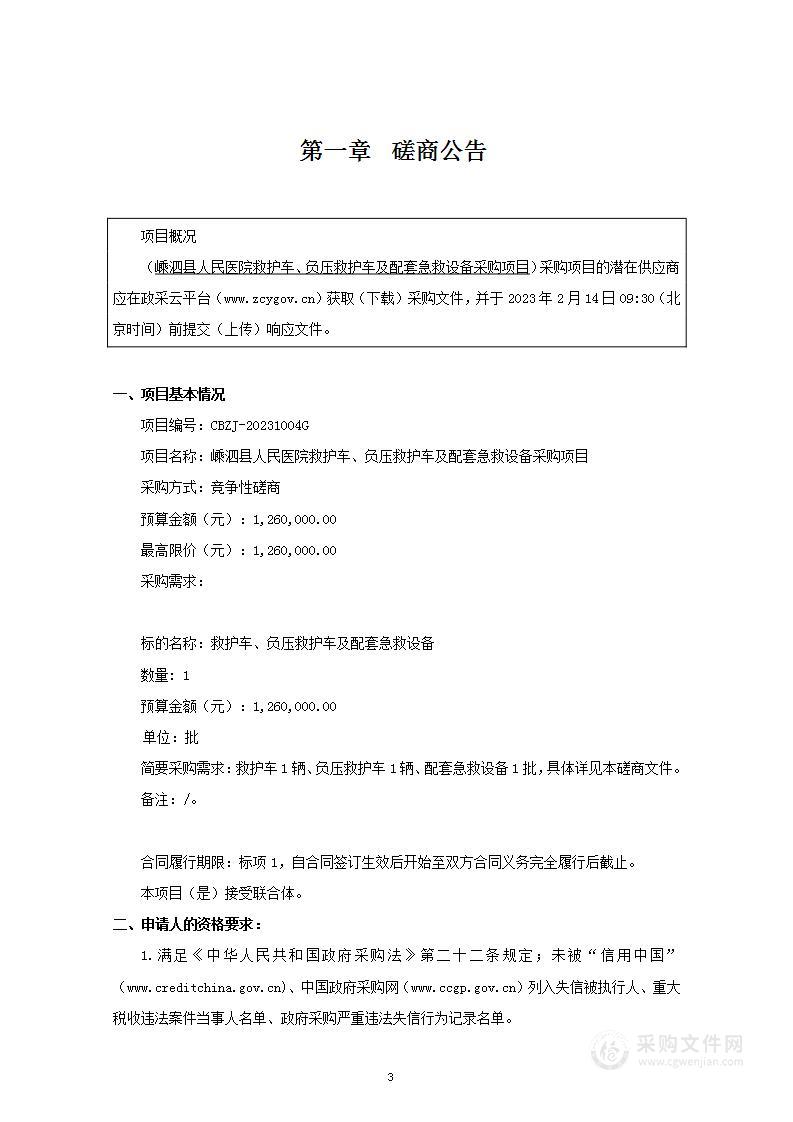 第一章　磋商公告

项目概况

（嵊泗县人民医院救护车、负压救护车及配套急救设备采购项目）采购项目的潜在供应商应在政采云平台（www.zcygov.cn）获取（下载）采购文件，并于 2023 年 2 月 14 日 09:30（北京时间）前提交（上传）响应文件。

一、项目基本情况

项目编号：CBZJ-20231004G

项目名称：嵊泗县人民医院救护车、负压救护车及配套急救设备采购项目

采购方式：竞争性磋商

预算金额（元）：1,260,000.00

最高限价（元）：1,260,000.00

采购需求：

标的名称：救护车、负压救护车及配套急救设备

数量：1

预算金额（元）：1,260,000.00

单位：批

简要采购需求：救护车 1 辆、负压救护车 1 辆、配套急救设备 1 批，具体详见本磋商文件。

备注：/。

合同履行期限：标项 1，自合同签订生效后开始至双方合同义务完全履行后截止。

本项目（是）接受联合体。

二、申请人的资格要求：

1.满足《中华人民共和国政府采购法》第二十二条规定；未被“信用中国”（www.creditchina.gov.cn)、中国政府采购网（www.ccgp.gov.cn）列入失信被执行人、重大税收违法案件当事人名单、政府采购严重违法失信行为记录名单。

采购文件网
www.cgwenjian.com

3